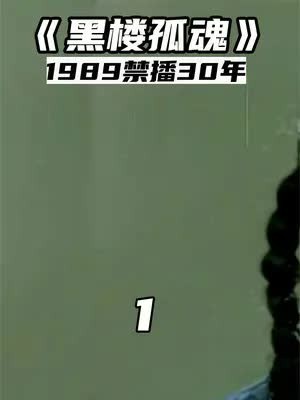 《黑楼孤魂》
1989禁播30年

1